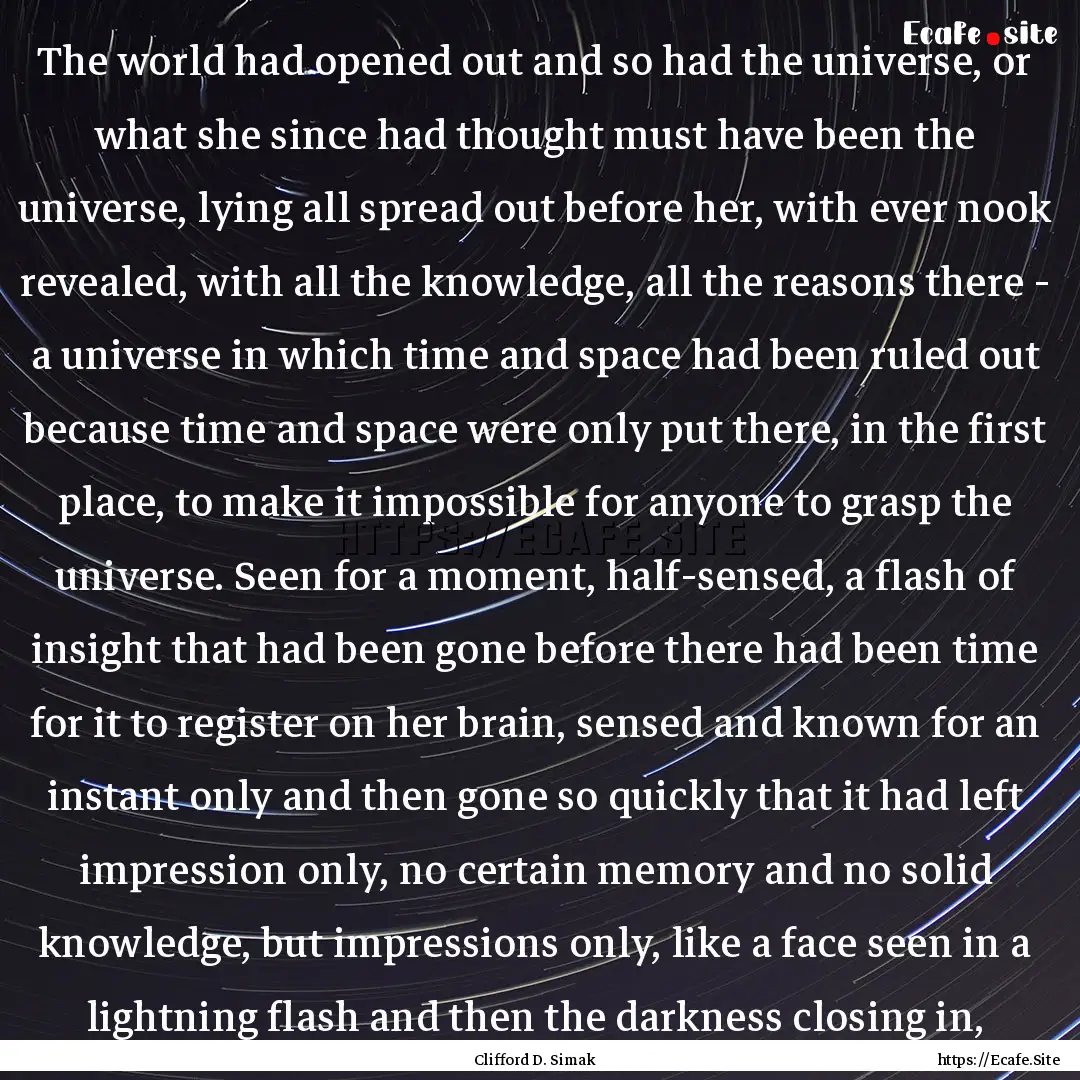 Ecafe.site

The world had opened out and so had the universe, or what she since had thought must have been the universe, lying all spread out before her, with ever nook revealed, with all the knowledge, all the reasons there - a universe in which time and space had been ruled out because time and space were only put there, in the first place, to make it impossible for anyone to grasp the universe. Seen for a moment, half-sensed, a flash of insight that had been gone before there had been time for it to register on her brain, sensed and known for an instant only and then gone so quickly that it had left impression only, no certain memory and no solid knowledge, but impressions only, like a face seen in a lightning flash and then the darkness closing in,

HTTPS://ECAFE.SITE

Clifford D. Simak

https://Ecafe.Site